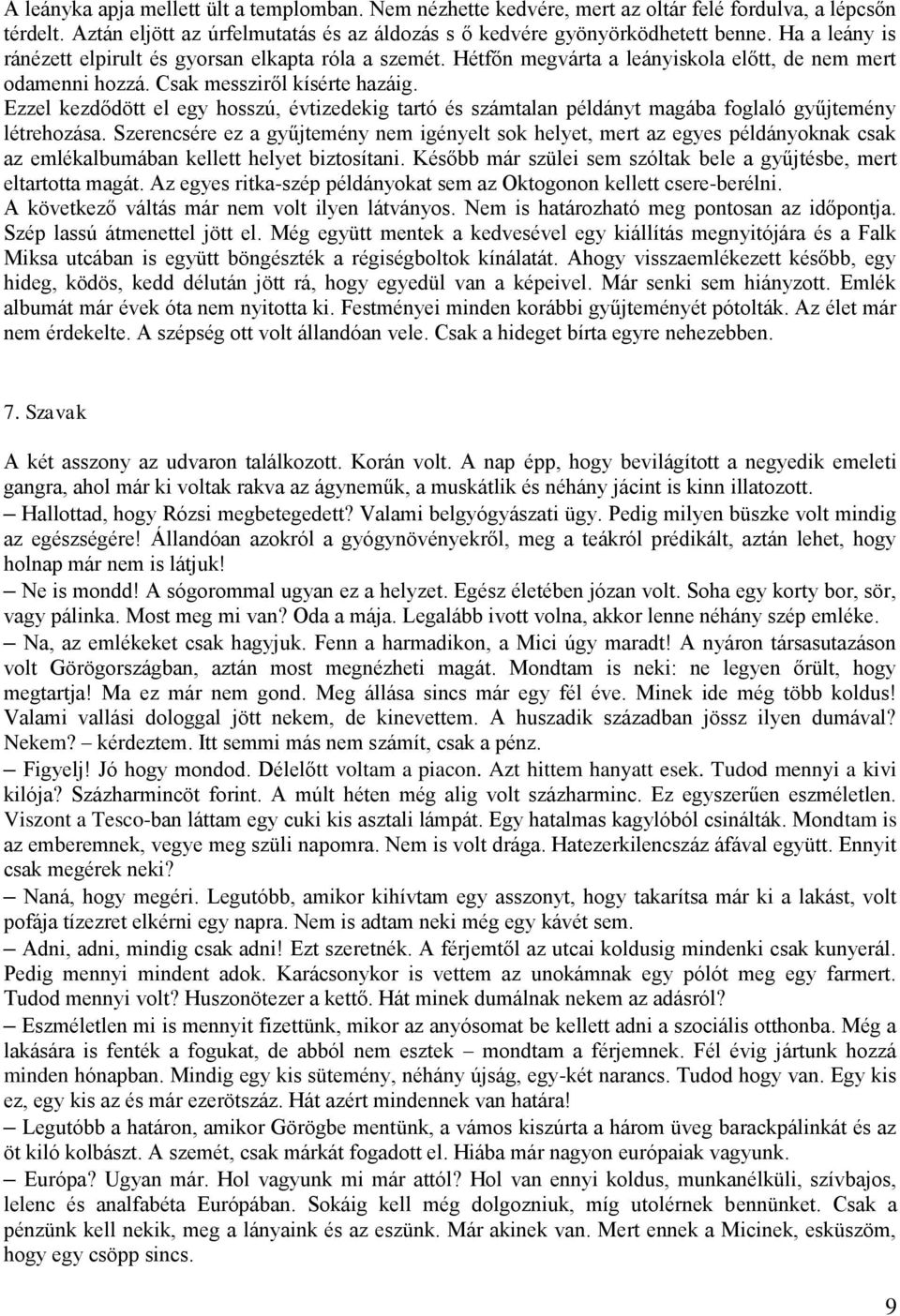 A leányka apja mellett ült a templomban. Nem nézhette kedvére, mert az oltár felé fordulva, a lépcsőn térdelt. Aztán eljött az úrfelmutatás és az áldozás s ő kedvére gyönyörködhetett benne. Ha a leány is ránézett elpirult és gyorsan elkapta róla a szemét. Hétfőn megvárta a leányiskola előtt, de nem mert odamenni hozzá. Csak messziről kísérte hazáig.
Ezzel kezdődött el egy hosszú, évtizedekig tartó és számtalan példányt magába foglaló gyűjtemény létrehozása. Szerencsére ez a gyűjtemény nem igényelt sok helyet, mert az egyes példányoknak csak az emlékalbumában kellett helyet biztosítani. Később már szülei sem szóltak bele a gyűjtésbe, mert eltartotta magát. Az egyes ritka-szép példányokat sem az Oktogonon kellett csere-berélni.
A következő váltás már nem volt ilyen látványos. Nem is határozható meg pontosan az időpontja. Szép lassú átmenettel jött el. Még együtt mentek a kedvesével egy kiállítás megnyitójára és a Falk Miksa utcában is együtt böngészték a régiségboltok kínálatát. Ahogy visszaemlékezett később, egy hideg, ködös, kedd délután jött rá, hogy egyedül van a képeivel. Már senki sem hiányzott. Emlék albumát már évek óta nem nyitotta ki. Festményei minden korábbi gyűjteményét pótolták. Az élet már nem érdekelte. A szépség ott volt állandóan vele. Csak a hideget bírta egyre nehezebben.

7. Szavak

A két asszony az udvaron találkozott. Korán volt. A nap épp, hogy bevilágított a negyedik emeleti gangra, ahol már ki voltak rakva az ágyneműk, a muskátlik és néhány jácint is kinn illatozott.
– Hallottad, hogy Rózsi megbetegedett? Valami belgyógyászati ügy. Pedig milyen büszke volt mindig az egészségére! Állandóan azokról a gyógynövényekről, meg a teákról prédikált, aztán lehet, hogy holnap már nem is látjuk!
– Ne is mondd! A sógorommal ugyan ez a helyzet. Egész életében józan volt. Soha egy korty bor, sör, vagy pálinka. Most meg mi van? Oda a mája. Legalább ivott volna, akkor lenne néhány szép emléke.
– Na, az emlékeket csak hagyjuk. Fenn a harmadikon, a Mici úgy maradt! A nyáron társasutazáson volt Görögországban, aztán most megnézheti magát. Mondtam is neki: ne legyen őrült, hogy megtartja! Ma ez már nem gond. Meg állása sincs már egy fél éve. Minek ide még több koldus! Valami vallási dologgal jött nekem, de kinevettem. A huszadik században jössz ilyen dumával? Nekem? – kérdeztem. Itt semmi más nem számít, csak a pénz.
– Figyelj! Jó hogy mondod. Délelőtt voltam a piacon. Azt hittem hanyatt esek. Tudod mennyi a kivi kilója? Százharmincöt forint. A múlt héten még alig volt százharminc. Ez egyszerűen eszméletlen. Viszont a Tesco-ban láttam egy cuki kis asztali lámpát. Egy hatalmas kagylóból csinálták. Mondtam is az emberemnek, vegye meg szüli napomra. Nem is volt drága. Hatezerkilencszáz áfával együtt. Ennyit csak megérek neki?
– Naná, hogy megéri. Legutóbb, amikor kihívtam egy asszonyt, hogy takarítsa már ki a lakást, volt pofája tízezret elkérni egy napra. Nem is adtam neki még egy kávét sem.
– Adni, adni, mindig csak adni! Ezt szeretnék. A férjemtől az utcai koldusig mindenki csak kunyerál. Pedig mennyi mindent adok. Karácsonykor is vettem az unokámnak egy pólót meg egy farmert. Tudod mennyi volt? Huszonötezer a kettő. Hát minek dumálnak nekem az adásról?
– Eszméletlen mi is mennyit fizettünk, mikor az anyósomat be kellett adni a szociális otthonba. Még a lakására is fenték a fogukat, de abból nem esztek – mondtam a férjemnek. Fél évig jártunk hozzá minden hónapban. Mindig egy kis sütemény, néhány újság, egy-két narancs. Tudod hogy van. Egy kis ez, egy kis az és már ezerötszáz. Hát azért mindennek van határa!
– Legutóbb a határon, amikor Görögbe mentünk, a vámos kiszúrta a három üveg barackpálinkát és az öt kiló kolbászt. A szemét, csak márkát fogadott el. Hiába már nagyon európaiak vagyunk.
– Európa? Ugyan már. Hol vagyunk mi már attól? Hol van ennyi koldus, munkanélküli, szívbajos, lelenc és analfabéta Európában. Sokáig kell még dolgozniuk, míg utolérnek bennünket. Csak a pénzünk kell nekik, meg a lányaink és az eszünk. Már akinek van. Mert ennek a Micinek, esküszöm, hogy egy csöpp sincs.

9